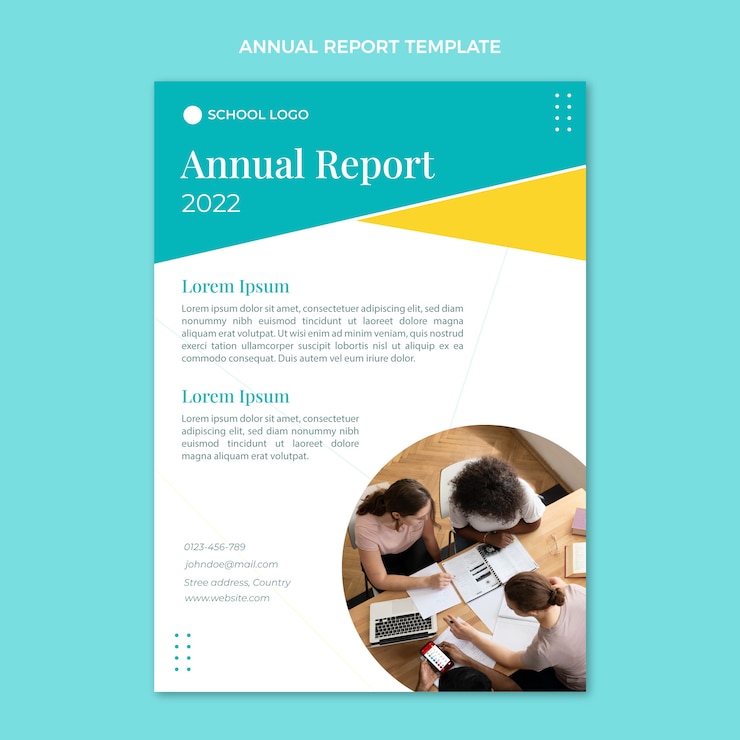 ANNUAL REPORT TEMPLATE

SCHOOL LOGO

Annual Report
2022

Lorem Ipsum

Lorem ipsum dolor sit amet, consectetuer adipiscing elit, sed diam nonummy nibh euismod tincidunt ut laoreet dolore magna aliquam erat volutpat. Ut wisi enim ad minim veniam, quis nostrud exerci tation ullamcorper suscipit lobortis nisl ut aliquip ex ea commodo consequat. Duis autem vel eum iriure dolor.

Lorem Ipsum

Lorem ipsum dolor sit amet, consectetuer adipiscing elit, sed diam nonummy nibh euismod tincidunt ut laoreet dolore magna aliquam erat volutpat.

0123-456-789
johndoe@mail.com
Stree address, Country
www.website.com